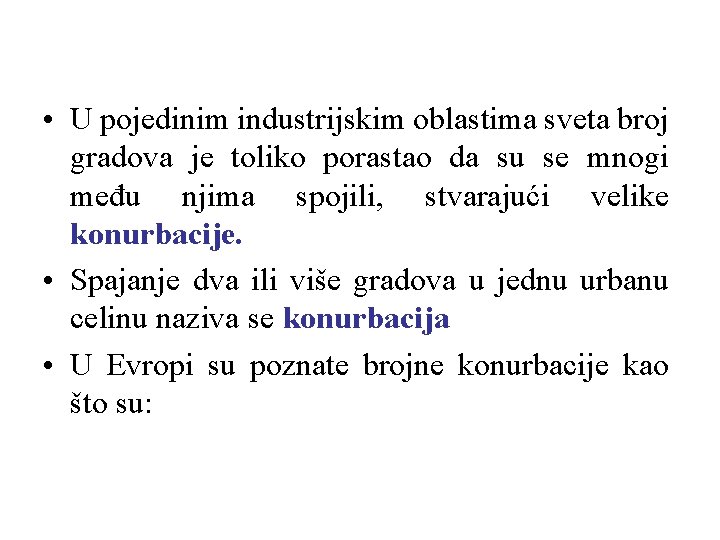 • U pojedinim industrijskim oblastima sveta broj gradova je toliko porastao da su se mnogi među njima spojili, stvarajući velike konurbacije.

• Spajanje dva ili više gradova u jednu urbanu celinu naziva se konurbacija

• U Evropi su poznate brojne konurbacije kao što su: